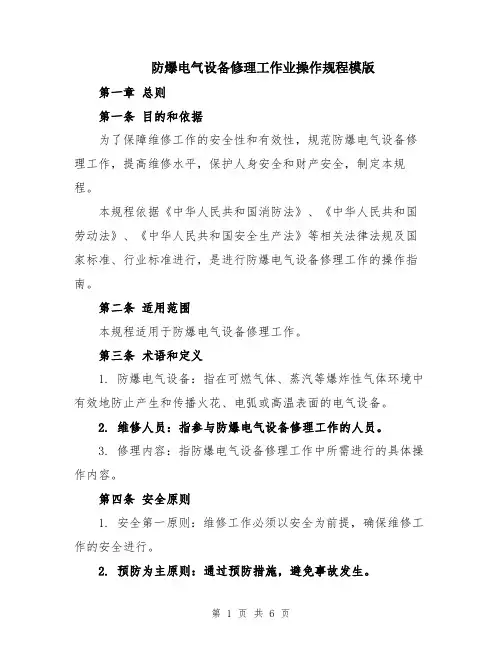 防爆电气设备修理工作业操作规程模版

第一章 总则

第一条 目的和依据

为了保障维修工作的安全性和有效性，规范防爆电气设备修理工作，提高维修水平，保护人身安全和财产安全，制定本规程。

本规程依据《中华人民共和国消防法》、《中华人民共和国劳动法》、《中华人民共和国安全生产法》等相关法律法规及国家标准、行业标准进行，是进行防爆电气设备修理工作的操作指南。

第二条 适用范围

本规程适用于防爆电气设备修理工作。

第三条 术语和定义

1. 防爆电气设备：指在可燃气体、蒸汽等爆炸性气体环境中有效地防止产生和传播火花、电弧或高温表面的电气设备。

2. 维修人员：指参与防爆电气设备修理工作的人员。

3. 修理内容：指防爆电气设备修理工作中所需进行的具体操作内容。

第四条 安全原则

1. 安全第一原则：维修工作必须以安全为前提，确保维修工作的安全进行。

2. 预防为主原则：通过预防措施，避免事故发生。

第 1 页 共 6 页